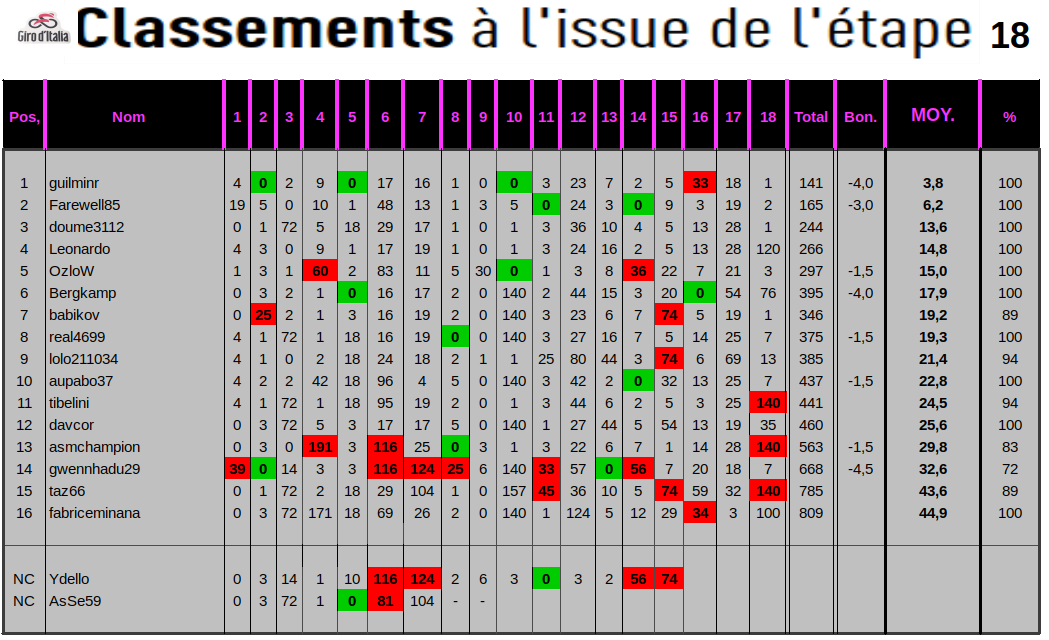 Giro d'Italia Classements à l'issue de l'étape 18

| Pos, | Nom | 1 | 2 | 3 | 4 | 5 | 6 | 7 | 8 | 9 | 10 | 11 | 12 | 13 | 14 | 15 | 16 | 17 | 18 | Total | Bon. | MOY. | % |
|---|---|---|---|---|---|---|---|---|---|---|---|---|---|---|---|---|---|---|---|---|---|---|---|
| 1 | guilminr | 4 | 0 | 2 | 9 | 0 | 17 | 16 | 1 | 0 | 0 | 3 | 23 | 7 | 2 | 5 | 33 | 18 | 1 | 141 | -4,0 | 3,8 | 100 |
| 2 | Farewell85 | 19 | 5 | 0 | 10 | 1 | 48 | 13 | 1 | 3 | 5 | 0 | 24 | 3 | 0 | 9 | 3 | 19 | 2 | 165 | -3,0 | 6,2 | 100 |
| 3 | doume3112 | 0 | 1 | 72 | 5 | 18 | 29 | 17 | 1 | 0 | 1 | 3 | 36 | 10 | 4 | 5 | 13 | 28 | 1 | 244 | | 13,6 | 100 |
| 4 | Leonardo | 4 | 3 | 0 | 9 | 1 | 17 | 19 | 1 | 0 | 1 | 3 | 24 | 16 | 2 | 5 | 13 | 28 | 120 | 266 | | 14,8 | 100 |
| 5 | OzloW | 1 | 3 | 1 | 60 | 2 | 83 | 11 | 5 | 30 | 0 | 1 | 3 | 8 | 36 | 22 | 7 | 21 | 3 | 297 | -1,5 | 15,0 | 100 |
| 6 | Bergkamp | 0 | 3 | 2 | 1 | 0 | 16 | 17 | 2 | 0 | 140 | 2 | 44 | 15 | 3 | 20 | 0 | 54 | 76 | 395 | -4,0 | 17,9 | 100 |
| 7 | babikov | 0 | 25 | 2 | 1 | 3 | 16 | 19 | 2 | 0 | 140 | 3 | 23 | 6 | 7 | 74 | 5 | 19 | 1 | 346 | | 19,2 | 89 |
| 8 | real4699 | 4 | 1 | 72 | 1 | 18 | 16 | 19 | 0 | 0 | 140 | 3 | 27 | 16 | 7 | 5 | 14 | 25 | 7 | 375 | -1,5 | 19,3 | 100 |
| 9 | lolo211034 | 4 | 1 | 0 | 2 | 18 | 24 | 18 | 2 | 1 | 1 | 25 | 80 | 44 | 3 | 74 | 6 | 69 | 13 | 385 | | 21,4 | 94 |
| 10 | aupabo37 | 4 | 2 | 2 | 42 | 18 | 96 | 4 | 5 | 0 | 140 | 3 | 42 | 2 | 0 | 32 | 13 | 25 | 7 | 437 | -1,5 | 22,8 | 100 |
| 11 | tibelini | 4 | 1 | 72 | 1 | 18 | 95 | 19 | 2 | 0 | 1 | 3 | 44 | 6 | 2 | 5 | 3 | 25 | 140 | 441 | | 24,5 | 94 |
| 12 | davcor | 0 | 3 | 72 | 5 | 3 | 17 | 17 | 5 | 0 | 140 | 1 | 27 | 44 | 5 | 54 | 13 | 19 | 35 | 460 | | 25,6 | 100 |
| 13 | asmchampion | 0 | 3 | 0 | 191 | 3 | 116 | 25 | 0 | 3 | 1 | 3 | 22 | 6 | 7 | 1 | 14 | 28 | 140 | 563 | -1,5 | 29,8 | 83 |
| 14 | gwennhadu29 | 39 | 0 | 14 | 3 | 3 | 116 | 124 | 25 | 6 | 140 | 33 | 57 | 0 | 56 | 7 | 20 | 18 | 7 | 668 | -4,5 | 32,6 | 72 |
| 15 | taz66 | 0 | 1 | 72 | 2 | 18 | 29 | 104 | 1 | 0 | 157 | 45 | 36 | 10 | 5 | 74 | 59 | 32 | 140 | 785 | | 43,6 | 89 |
| 16 | fabriceminana | 0 | 3 | 72 | 171 | 18 | 69 | 26 | 2 | 0 | 140 | 1 | 124 | 5 | 12 | 29 | 34 | 3 | 100 | 809 | | 44,9 | 100 |
| NC | Ydello | 0 | 3 | 14 | 1 | 10 | 116 | 124 | 2 | 6 | 3 | 0 | 3 | 2 | 56 | 74 | | | | | | | |
| NC | AsSe59 | 0 | 3 | 72 | 1 | 0 | 81 | 104 | - | - | | | | | | | | | | | | | |